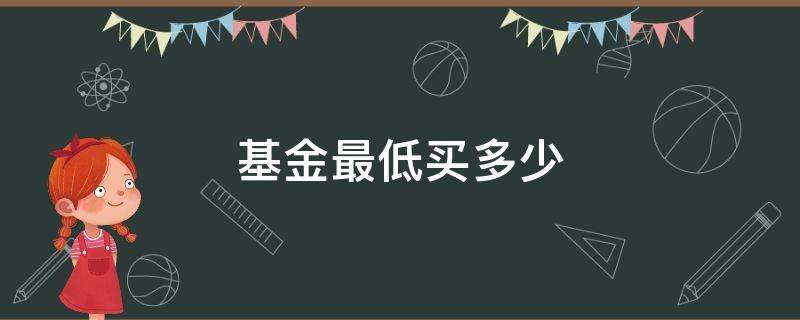 基金最低买多少